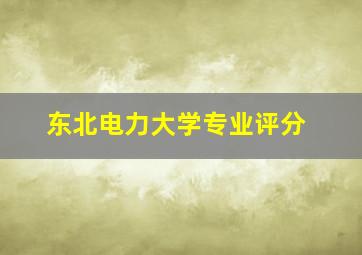 东北电力大学专业评分